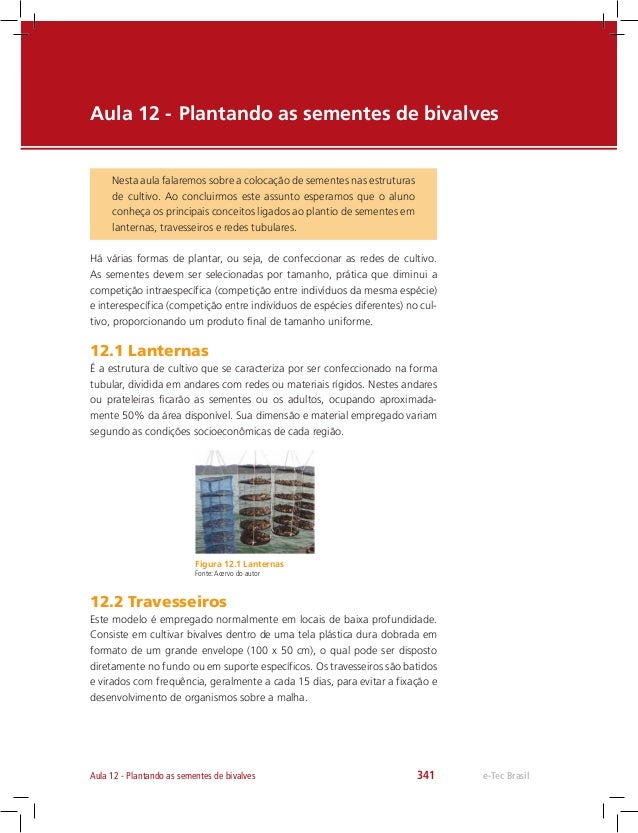 Aula 12 - Plantando as sementes de bivalves

Nesta aula falaremos sobre a colocação de sementes nas estruturas de cultivo. Ao concluirmos este assunto esperamos que o aluno conheça os principais conceitos ligados ao plantio de sementes em lanternas, travesseiros e redes tubulares.

Há várias formas de plantar, ou seja, de confeccionar as redes de cultivo. As sementes devem ser selecionadas por tamanho, prática que diminui a competição intraespecífica (competição entre indivíduos da mesma espécie) e interespecífica (competição entre indivíduos de espécies diferentes) no cultivo, proporcionando um produto final de tamanho uniforme.

12.1 Lanternas

É a estrutura de cultivo que se caracteriza por ser confeccionado na forma tubular, dividida em andares com redes ou materiais rígidos. Nestes andares ou prateleiras ficarão as sementes ou os adultos, ocupando aproximadamente 50% da área disponível. Sua dimensão e material empregado variam segundo as condições socioeconômicas de cada região.

Figura 12.1 Lanternas
Fonte: Acervo do autor

12.2 Travesseiros

Este modelo é empregado normalmente em locais de baixa profundidade. Consiste em cultivar bivalves dentro de uma tela plástica dura dobrada em formato de um grande envelope (100 x 50 cm), o qual pode ser disposto diretamente no fundo ou em suporte específicos. Os travesseiros são batidos e virados com frequência, geralmente a cada 15 dias, para evitar a fixação e desenvolvimento de organismos sobre a malha.

Aula 12 - Plantando as sementes de bivalves 341 e-Tec Brasil